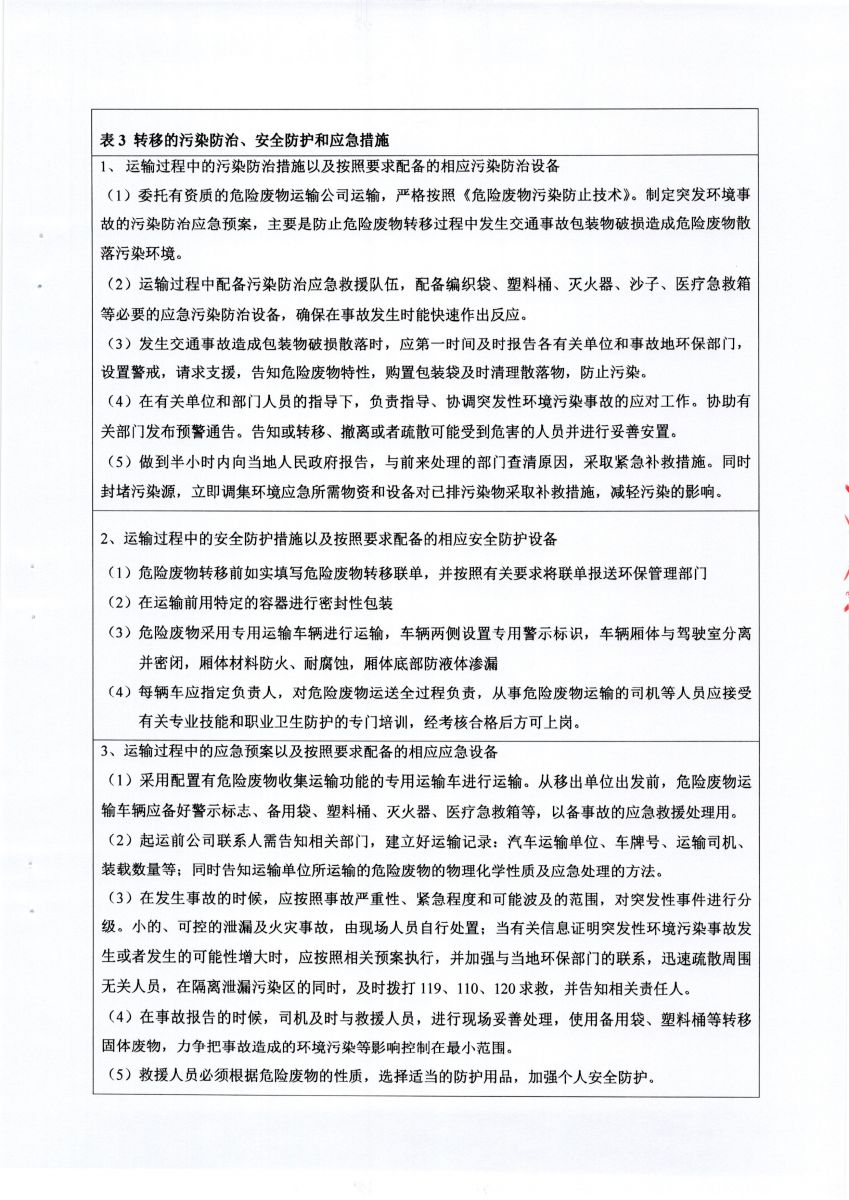 表 3 转移的污染防治、安全防护和应急措施

1、运输过程中的污染防治措施以及按照要求配备的相应污染防治设备

（1）委托有资质的危险废物运输公司运输，严格按照《危险废物污染防止技术》。制定突发环境事故的污染防治应急预案，主要是防止危险废物转移过程中发生交通事故包装物破损造成危险废物散落污染环境。

（2）运输过程中配备污染防治应急救援队伍，配备编织袋、塑料桶、灭火器、沙子、医疗急救箱等必要的应急污染防治设备，确保在事故发生时能快速作出反应。

（3）发生交通事故造成包装物破损散落时，应第一时间及时报告各有关单位和事故地环保部门，设置警戒，请求支援，告知危险废物特性，购置包装袋及时清理散落物，防止污染。

（4）在有关单位和部门人员的指导下，负责指导、协调突发性环境污染事故的应对工作。协助有关部门发布预警通告。告知或转移、撤离或者疏散可能受到危害的人员并进行妥善安置。

（5）做到半小时内向当地人民政府报告，与前来处理的部门查清原因，采取紧急补救措施。同时封堵污染源，立即调集环境应急所需物资和设备对已排污染物采取补救措施，减轻污染的影响。

2、运输过程中的安全防护措施以及按照要求配备的相应安全防护设备

（1）危险废物转移前如实填写危险废物转移联单，并按照有关要求将联单报送环保管理部门

（2）在运输前用特定的容器进行密封性包装

（3）危险废物采用专用运输车辆进行运输，车辆两侧设置专用警示标识，车辆厢体与驾驶室分离并密闭，厢体材料防火、耐腐蚀，厢体底部防液体渗漏

（4）每辆车应指定负责人，对危险废物运送全过程负责，从事危险废物运输的司机等人员应接受有关专业技能和职业卫生防护的专门培训，经考核合格后方可上岗。

3、运输过程中的应急预案以及按照要求配备的相应应急设备

（1）采用配置有危险废物收集运输功能的专用运输车进行运输。从移出单位出发前，危险废物运输车辆应备好警示标志、备用袋、塑料桶、灭火器、医疗急救箱等，以备事故的应急救援处理用。

（2）起运前公司联系人需告知相关部门，建立好运输记录：汽车运输单位、车牌号、运输司机、装载数量等；同时告知运输单位所运输的危险废物的物理化学性质及应急处理的方法。

（3）在发生事故的时候，应按照事故严重性、紧急程度和可能波及的范围，对突发性事件进行分级。小的、可控的泄漏及火灾事故，由现场人员自行处置；当有关信息证明突发性环境污染事故发生或者发生的可能性增大时，应按照相关预案执行，并加强与当地环保部门的联系，迅速疏散周围无关人员，在隔离泄漏污染区的同时，及时拨打 119、110、120 求救，并告知相关责任人。

（4）在事故报告的时候，司机及时与救援人员，进行现场妥善处理，使用备用袋、塑料桶等转移固体废物，力争把事故造成的环境污染等影响控制在最小范围。

（5）救援人员必须根据危险废物的性质，选择适当的防护用品，加强个人安全防护。